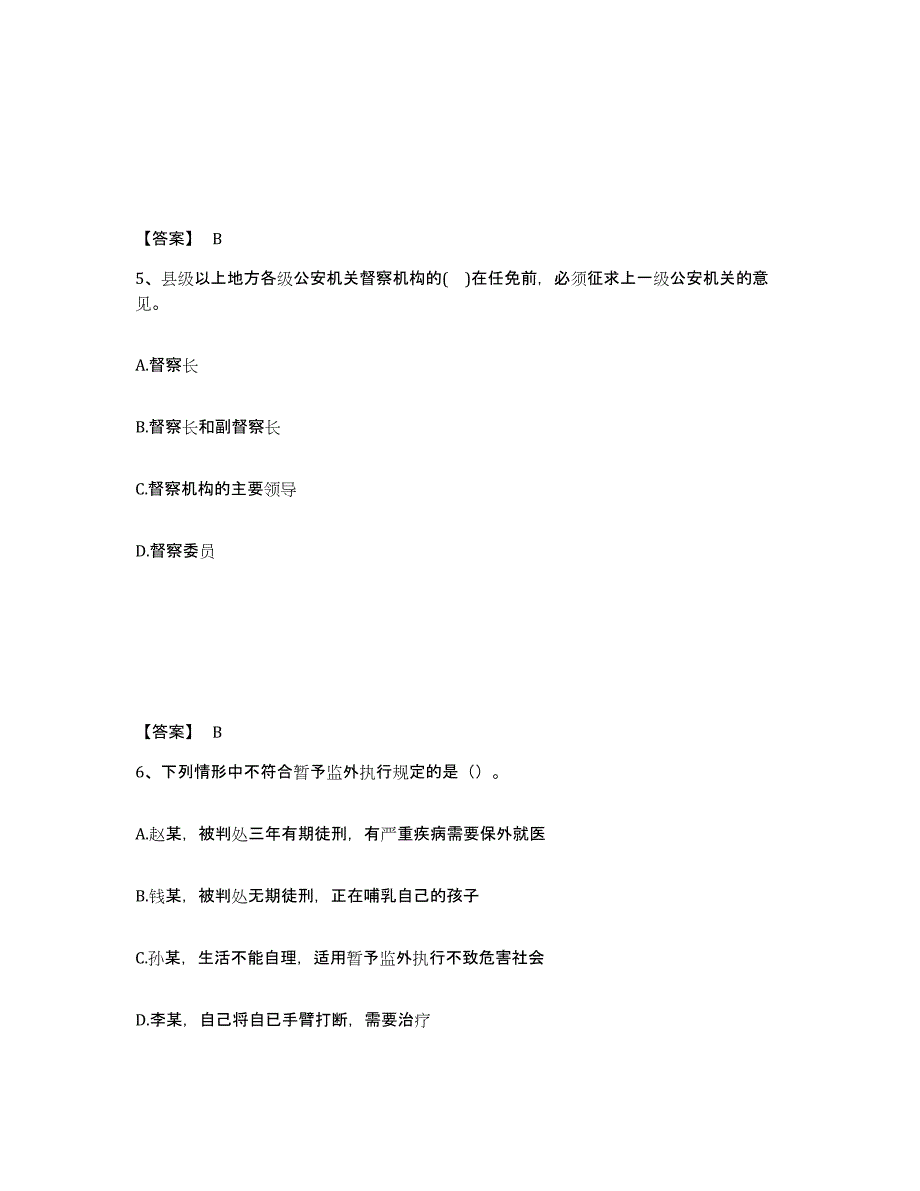 【答案】 B

5、县级以上地方各级公安机关督察机构的( )在任免前，必须征求上一级公安机关的意见。

A.督察长

B.督察长和副督察长

C.督察机构的主要领导

D.督察委员

【答案】 B

6、下列情形中不符合暂予监外执行规定的是（）。

A.赵某，被判处三年有期徒刑，有严重疾病需要保外就医

B.钱某，被判处无期徒刑，正在哺乳自己的孩子

C.孙某，生活不能自理，适用暂予监外执行不致危害社会

D.李某，自己将自已手臂打断，需要治疗